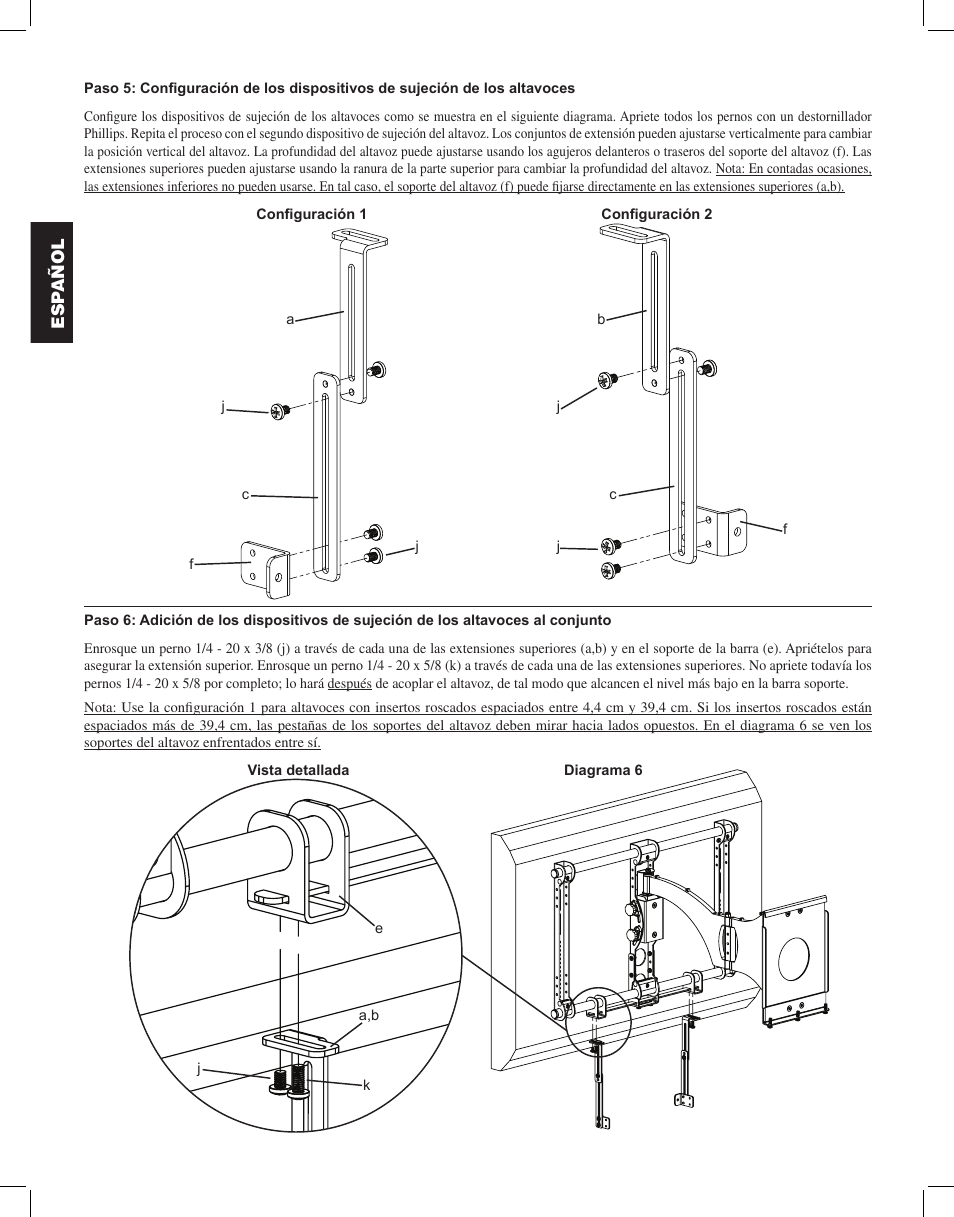 Paso 5: Configuración de los dispositivos de sujeción de los altavoces

Configure los dispositivos de sujeción de los altavoces como se muestra en el siguiente diagrama. Apriete todos los pernos con un destornillador Phillips. Repita el proceso con el segundo dispositivo de sujeción del altavoz. Los conjuntos de extensión pueden ajustarse verticalmente para cambiar la posición vertical del altavoz. La profundidad del altavoz puede ajustarse usando los agujeros delanteros o traseros del soporte del altavoz (f). Las extensiones superiores pueden ajustarse usando la ranura de la parte superior para cambiar la profundidad del altavoz. Nota: En contadas ocasiones, las extensiones inferiores no pueden usarse. En tal caso, el soporte del altavoz (f) puede fijarse directamente en las extensiones superiores (a,b).

ESPAÑOL

Configuración 1

a

j

c

j

f

Configuración 2

b

j

c

f

j

Paso 6: Adición de los dispositivos de sujeción de los altavoces al conjunto

Enrosque un perno 1/4 - 20 x 3/8 (j) a través de cada una de las extensiones superiores (a,b) y en el soporte de la barra (e). Apriételos para asegurar la extensión superior. Enrosque un perno 1/4 - 20 x 5/8 (k) a través de cada una de las extensiones superiores. No apriete todavía los pernos 1/4 - 20 x 5/8 por completo; lo hará después de acoplar el altavoz, de tal modo que alcancen el nivel más bajo en la barra soporte.

Nota: Use la configuración 1 para altavoces con insertos roscados espaciados entre 4,4 cm y 39,4 cm. Si los insertos roscados están espaciados más de 39,4 cm, las pestañas de los soportes del altavoz deben mirar hacia lados opuestos. En el diagrama 6 se ven los soportes del altavoz enfrentados entre sí.

Vista detallada

e

a,b

j

k

Diagrama 6